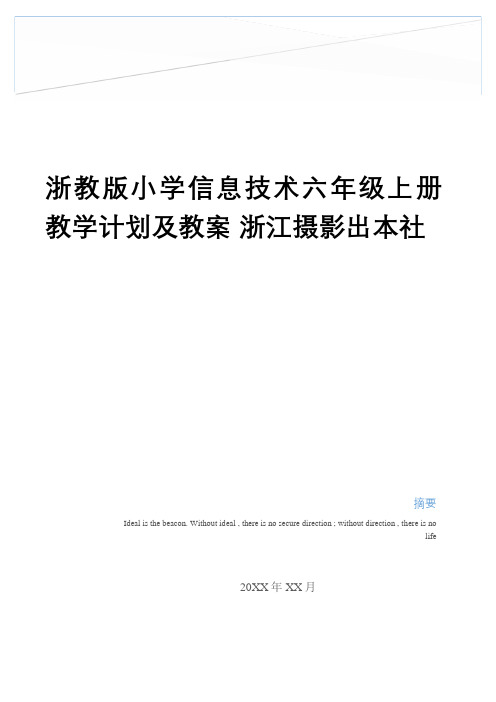 浙教版小学信息技术六年级上册教学计划及教案 浙江摄影出本社

摘要

Ideal is the beacon. Without ideal , there is no secure direction ; without direction , there is no life

20XX年XX月